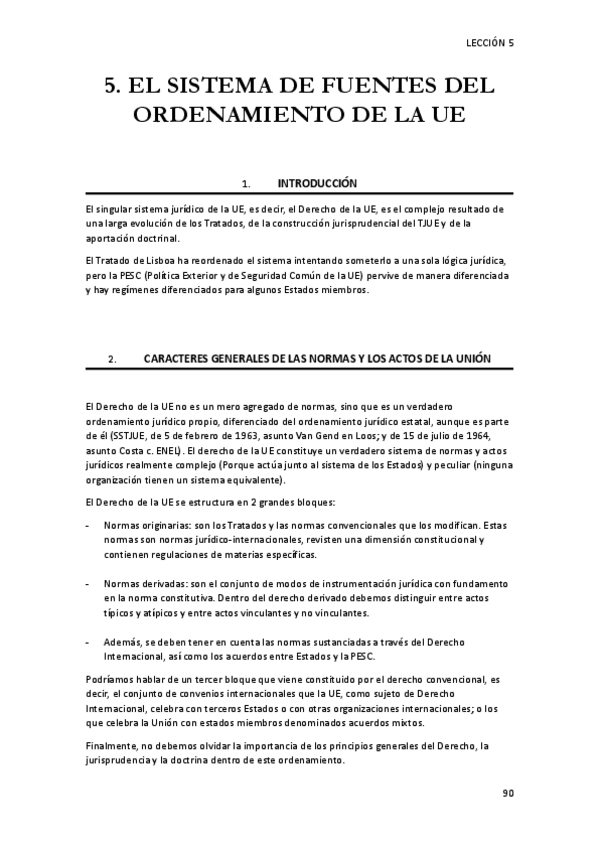 LECCIÓN 5

5. EL SISTEMA DE FUENTES DEL ORDENAMIENTO DE LA UE

1. INTRODUCCIÓN

El singular sistema jurídico de la UE, es decir, el Derecho de la UE, es el complejo resultado de una larga evolución de los Tratados, de la construcción jurisprudencial del TJUE y de la aportación doctrinal.

El Tratado de Lisboa ha reordenado el sistema intentando someterlo a una sola lógica jurídica, pero la PESC (Política Exterior y de Seguridad Común de la UE) pervive de manera diferenciada y hay regímenes diferenciados para algunos Estados miembros.

2. CARACTERES GENERALES DE LAS NORMAS Y LOS ACTOS DE LA UNIÓN

El Derecho de la UE no es un mero agregado de normas, sino que es un verdadero ordenamiento jurídico propio, diferenciado del ordenamiento jurídico estatal, aunque es parte de él (SSTJUE, de 5 de febrero de 1963, asunto Van Gend en Loos; y de 15 de julio de 1964, asunto Costa c. ENEL). El derecho de la UE constituye un verdadero sistema de normas y actos jurídicos realmente complejo (Porque actúa junto al sistema de los Estados) y peculiar (ninguna organización tienen un sistema equivalente).

El Derecho de la UE se estructura en 2 grandes bloques:

- Normas originarias: son los Tratados y las normas convencionales que los modifican. Estas normas son normas jurídico-internacionales, revisten una dimensión constitucional y contienen regulaciones de materias específicas.

- Normas derivadas: son el conjunto de modos de instrumentación jurídica con fundamento en la norma constitutiva. Dentro del derecho derivado debemos distinguir entre actos típicos y atípicos y entre actos vinculantes y no vinculantes.

- Además, se deben tener en cuenta las normas sustanciadas a través del Derecho Internacional, así como los acuerdos entre Estados y la PESC.

Podríamos hablar de un tercer bloque que viene constituido por el derecho convencional, es decir, el conjunto de convenios internacionales que la UE, como sujeto de Derecho Internacional, celebra con terceros Estados o con otras organizaciones internacionales; o los que celebra la Unión con estados miembros denominados acuerdos mixtos.

Finalmente, no debemos olvidar la importancia de los principios generales del Derecho, la jurisprudencia y la doctrina dentro de este ordenamiento.

90